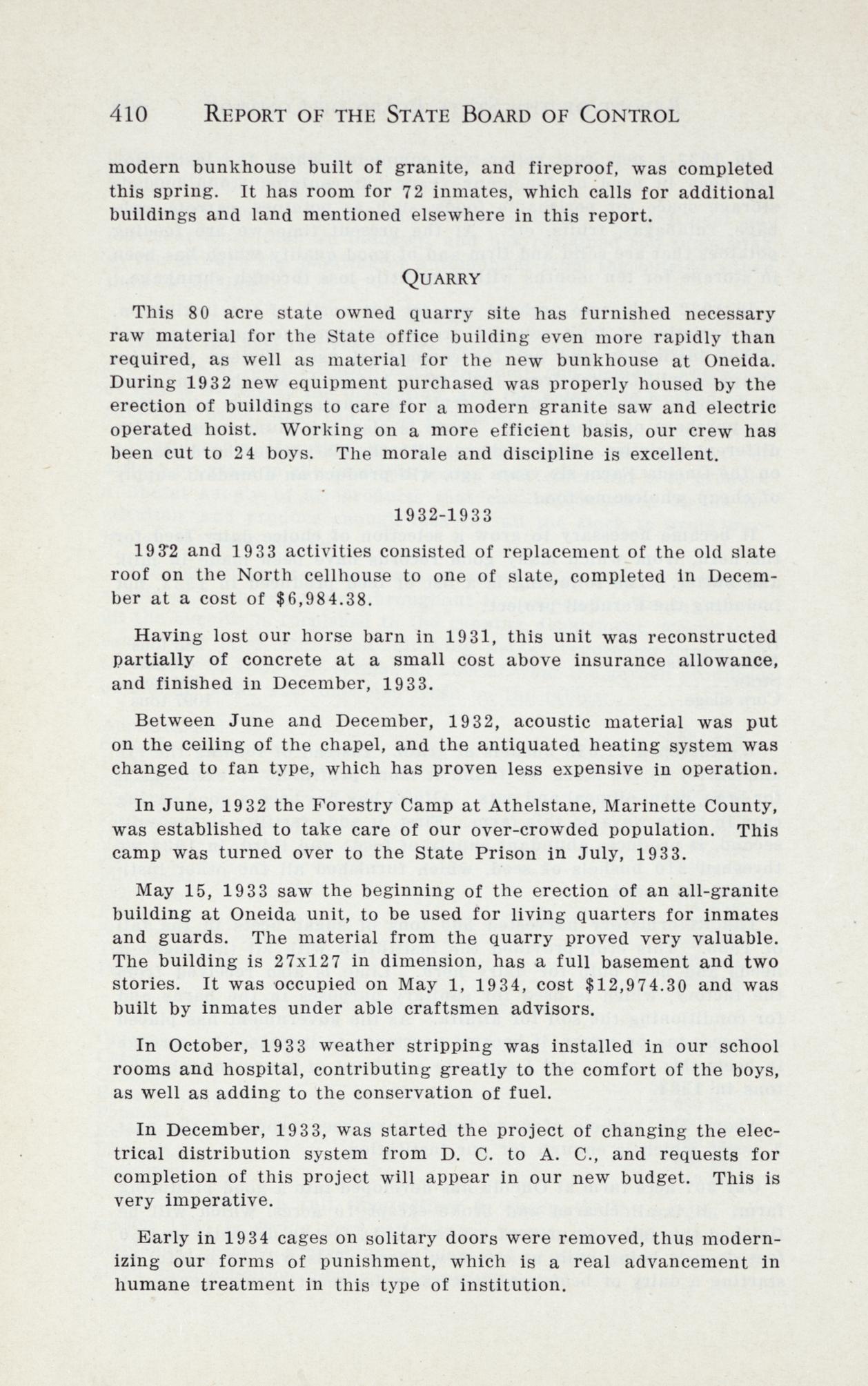 410 REPORT OF THE STATE BOARD OF CONTROL

modern bunkhouse built of granite, and fireproof, was completed this spring. It has room for 72 inmates, which calls for additional buildings and land mentioned elsewhere in this report.

QUARRY

This 80 acre state owned quarry site has furnished necessary raw material for the State office building even more rapidly than required, as well as material for the new bunkhouse at Oneida. During 1932 new equipment purchased was properly housed by the erection of buildings to care for a modern granite saw and electric operated hoist. Working on a more efficient basis, our crew has been cut to 24 boys. The morale and discipline is excellent.

1932-1933

1932 and 1933 activities consisted of replacement of the old slate roof on the North cellhouse to one of slate, completed in December at a cost of $6,984.38.

Having lost our horse barn in 1931, this unit was reconstructed partially of concrete at a small cost above insurance allowance, and finished in December, 1933.

Between June and December, 1932, acoustic material was put on the ceiling of the chapel, and the antiquated heating system was changed to fan type, which has proven less expensive in operation.

In June, 1932 the Forestry Camp at Athelstane, Marinette County, was established to take care of our over-crowded population. This camp was turned over to the State Prison in July, 1933.

May 15, 1933 saw the beginning of the erection of an all-granite building at Oneida unit, to be used for living quarters for inmates and guards. The material from the quarry proved very valuable. The building is 27x127 in dimension, has a full basement and two stories. It was occupied on May 1, 1934, cost $12,974.30 and was built by inmates under able craftsmen advisors.

In October, 1933 weather stripping was installed in our school rooms and hospital, contributing greatly to the comfort of the boys, as well as adding to the conservation of fuel.

In December, 1933, was started the project of changing the electrical distribution system from D. C. to A. C., and requests for completion of this project will appear in our new budget. This is very imperative.

Early in 1934 cages on solitary doors were removed, thus modernizing our forms of punishment, which is a real advancement in humane treatment in this type of institution.